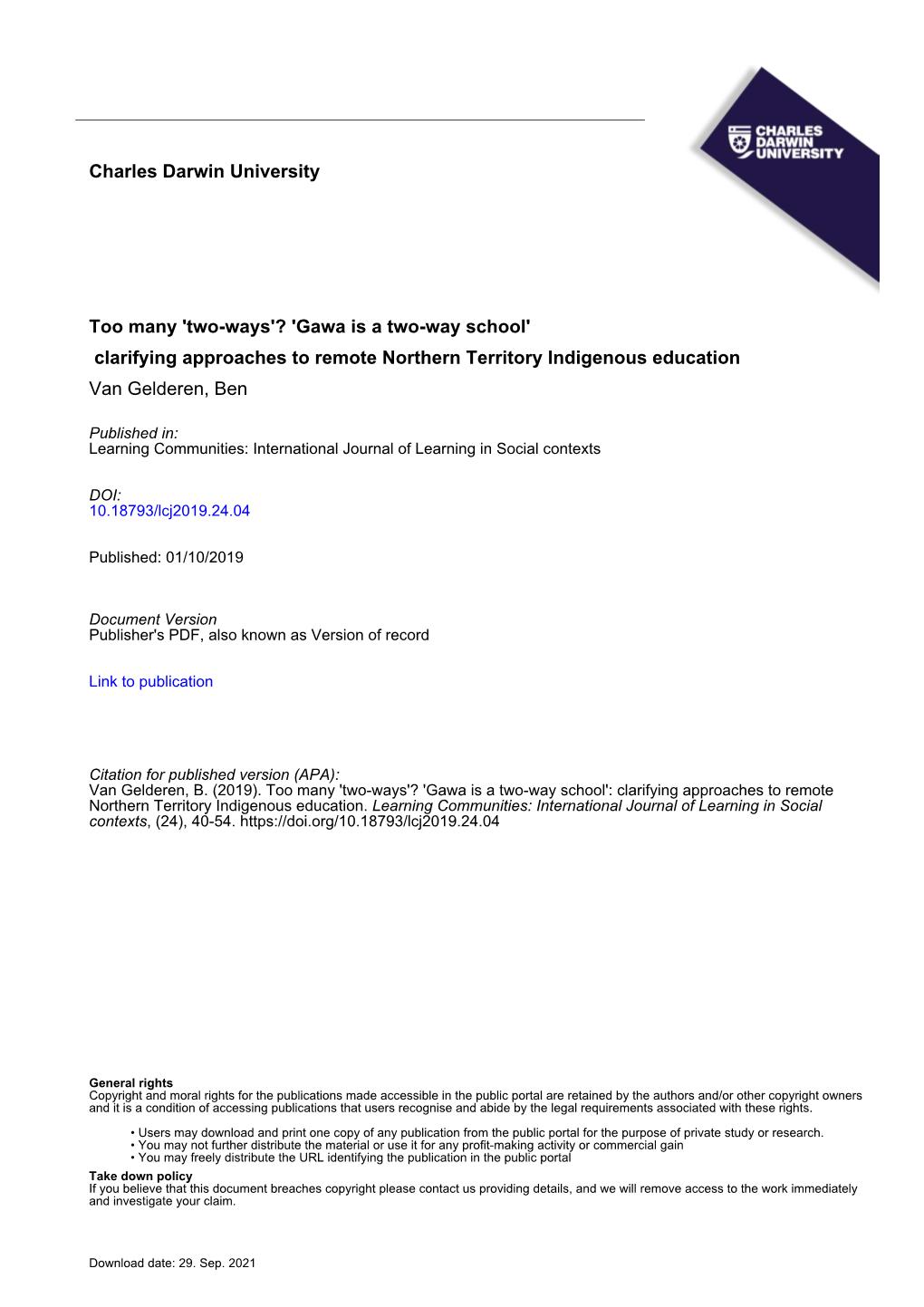 CHARLES DARWIN UNIVERSITY

Charles Darwin University

Too many 'two-ways'? 'Gawa is a two-way school'
clarifying approaches to remote Northern Territory Indigenous education
Van Gelderen, Ben

Published in:
Learning Communities: International Journal of Learning in Social contexts

DOI:
10.18793/lcj2019.24.04

Published: 01/10/2019

Document Version
Publisher's PDF, also known as Version of record

Link to publication

Citation for published version (APA):
Van Gelderen, B. (2019). Too many 'two-ways'? 'Gawa is a two-way school': clarifying approaches to remote Northern Territory Indigenous education. Learning Communities: International Journal of Learning in Social contexts, (24), 40-54. https://doi.org/10.18793/lcj2019.24.04

General rights
Copyright and moral rights for the publications made accessible in the public portal are retained by the authors and/or other copyright owners and it is a condition of accessing publications that users recognise and abide by the legal requirements associated with these rights.

• Users may download and print one copy of any publication from the public portal for the purpose of private study or research.
• You may not further distribute the material or use it for any profit-making activity or commercial gain
• You may freely distribute the URL identifying the publication in the public portal

Take down policy
If you believe that this document breaches copyright please contact us providing details, and we will remove access to the work immediately and investigate your claim.

Download date: 29. Sep. 2021